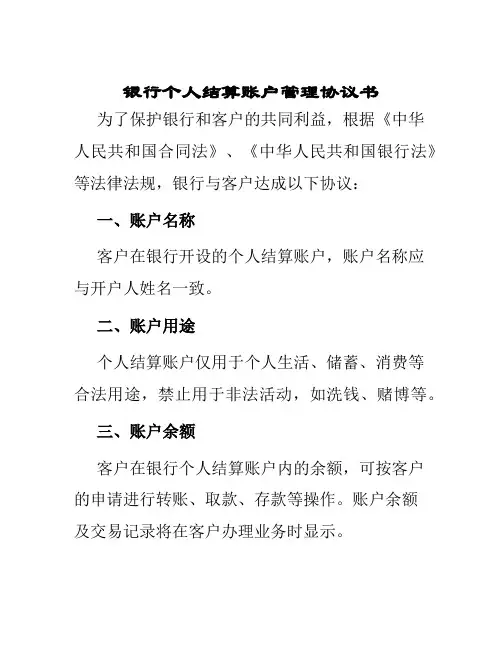 银行个人结算账户管理协议书

为了保护银行和客户的共同利益，根据《中华人民共和国合同法》、《中华人民共和国银行法》等法律法规，银行与客户达成以下协议：

一、账户名称

客户在银行开设的个人结算账户，账户名称应与开户人姓名一致。

二、账户用途

个人结算账户仅用于个人生活、储蓄、消费等合法用途，禁止用于非法活动，如洗钱、赌博等。

三、账户余额

客户在银行个人结算账户内的余额，可按客户的申请进行转账、取款、存款等操作。账户余额及交易记录将在客户办理业务时显示。